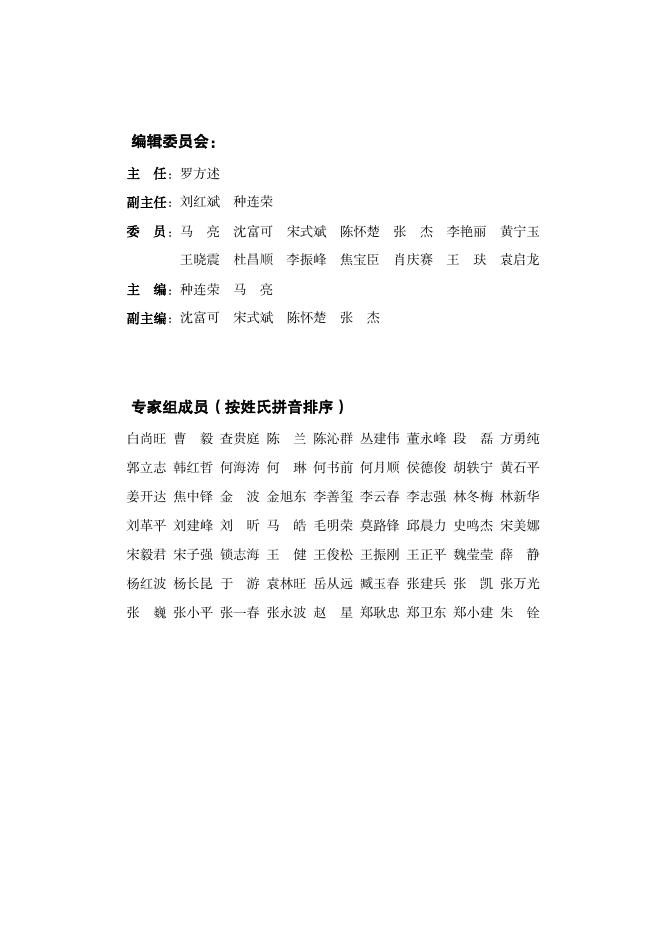 编辑委员会：

主　任：罗方述

副主任：刘红斌　种连荣

委　员：马　亮　沈富可　宋式斌　陈怀楚　张　杰　李艳丽　黄宁玉
王晓震　杜昌顺　李振峰　焦宝臣　肖庆赛　王　玞　袁启龙

主　编：种连荣　马　亮

副主编：沈富可　宋式斌　陈怀楚　张　杰

专家组成员（按姓氏拼音排序）

白尚旺　曹　毅　查贵庭　陈　兰　陈沁群　丛建伟　董永峰　段　磊　方勇纯
郭立志　韩红哲　何海涛　何　琳　何书前　何月顺　侯德俊　胡轶宁　黄石平
姜开达　焦中铎　金　波　金旭东　李善玺　李云春　李志强　林冬梅　林新华
刘革平　刘建峰　刘　昕　马　皓　毛明荣　莫路锋　邱晨力　史鸣杰　宋美娜
宋毅君　宋子强　锁志海　王　健　王俊松　王振刚　王正平　魏莹莹　薛　静
杨红波　杨长昆　于　游　袁林旺　岳从远　臧玉春　张建兵　张　凯　张万光
张　巍　张小平　张一春　张永波　赵　星　郑耿忠　郑卫东　郑小建　朱　铨